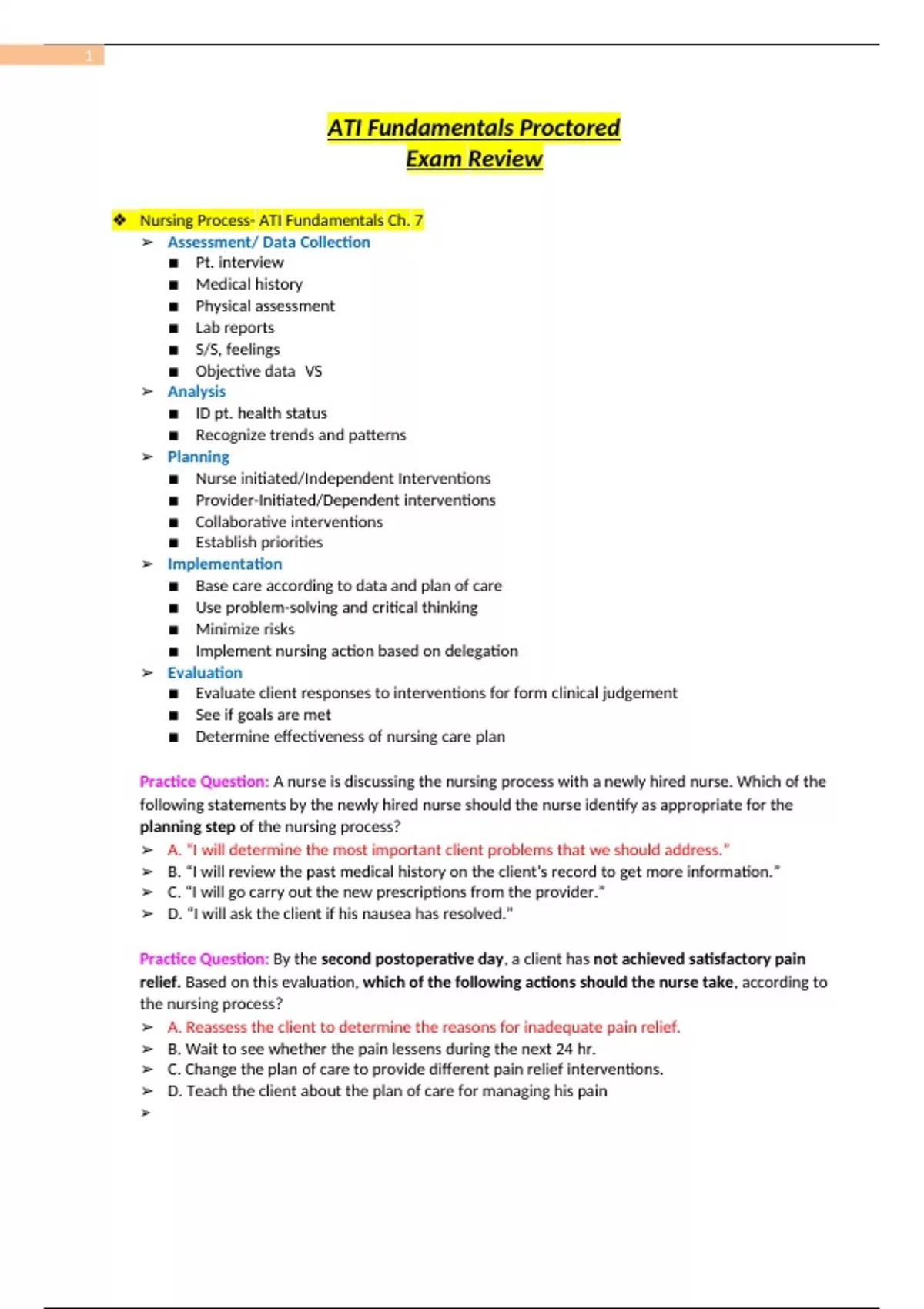 1

ATI Fundamentals Proctored
Exam Review

❖ Nursing Process- ATI Fundamentals Ch. 7
➢ Assessment/ Data Collection
■ Pt. interview
■ Medical history
■ Physical assessment
■ Lab reports
■ S/S, feelings
■ Objective data VS
➢ Analysis
■ ID pt. health status
■ Recognize trends and patterns
➢ Planning
■ Nurse initiated/Independent Interventions
■ Provider-Initiated/Dependent interventions
■ Collaborative interventions
■ Establish priorities
➢ Implementation
■ Base care according to data and plan of care
■ Use problem-solving and critical thinking
■ Minimize risks
■ Implement nursing action based on delegation
➢ Evaluation
■ Evaluate client responses to interventions for form clinical judgement
■ See if goals are met
■ Determine effectiveness of nursing care plan

Practice Question: A nurse is discussing the nursing process with a newly hired nurse. Which of the following statements by the newly hired nurse should the nurse identify as appropriate for the planning step of the nursing process?
➢ A. "I will determine the most important client problems that we should address."
➢ B. "I will review the past medical history on the client's record to get more information."
➢ C. "I will go carry out the new prescriptions from the provider."
➢ D. "I will ask the client if his nausea has resolved."

Practice Question: By the second postoperative day, a client has not achieved satisfactory pain relief. Based on this evaluation, which of the following actions should the nurse take, according to the nursing process?
➢ A. Reassess the client to determine the reasons for inadequate pain relief.
➢ B. Wait to see whether the pain lessens during the next 24 hr.
➢ C. Change the plan of care to provide different pain relief interventions.
➢ D. Teach the client about the plan of care for managing his pain
➢